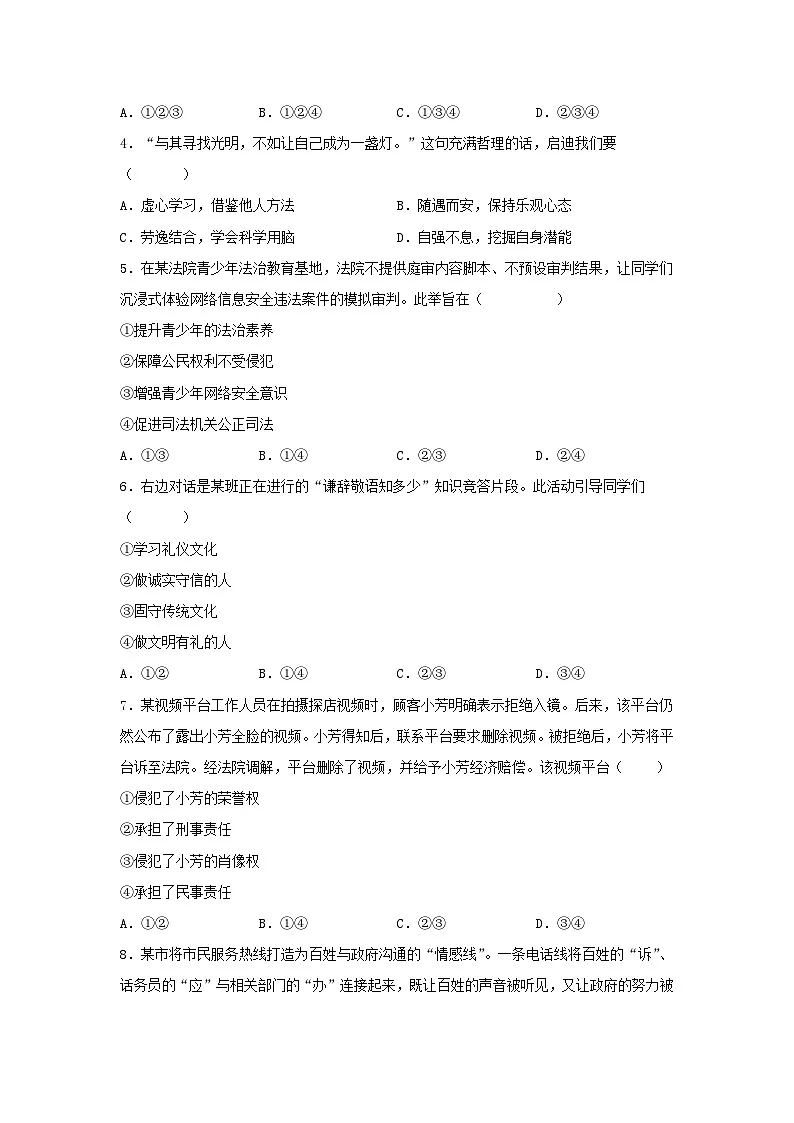 A．①②③　　B．①②④　　C．①③④　　D．②③④

4．“与其寻找光明，不如让自己成为一盏灯。”这句充满哲理的话，启迪我们要（　　）

A．虚心学习，借鉴他人方法　　B．随遇而安，保持乐观心态

C．劳逸结合，学会科学用脑　　D．自强不息，挖掘自身潜能

5．在某法院青少年法治教育基地，法院不提供庭审内容脚本、不预设审判结果，让同学们沉浸式体验网络信息安全违法案件的模拟审判。此举旨在（　　）

①提升青少年的法治素养

②保障公民权利不受侵犯

③增强青少年网络安全意识

④促进司法机关公正司法

A．①③　　B．①④　　C．②③　　D．②④

6．右边对话是某班正在进行的“谦辞敬语知多少”知识竞答片段。此活动引导同学们（　　）

①学习礼仪文化

②做诚实守信的人

③固守传统文化

④做文明有礼的人

A．①②　　B．①④　　C．②③　　D．③④

7．某视频平台工作人员在拍摄探店视频时，顾客小芳明确表示拒绝入镜。后来，该平台仍然公布了露出小芳全脸的视频。小芳得知后，联系平台要求删除视频。被拒绝后，小芳将平台诉至法院。经法院调解，平台删除了视频，并给予小芳经济赔偿。该视频平台（　　）

①侵犯了小芳的荣誉权

②承担了刑事责任

③侵犯了小芳的肖像权

④承担了民事责任

A．①②　　B．①④　　C．②③　　D．③④

8．某市将市民服务热线打造为百姓与政府沟通的“情感线”。一条电话线将百姓的“诉”、话务员的“应”与相关部门的“办”连接起来，既让百姓的声音被听见，又让政府的努力被